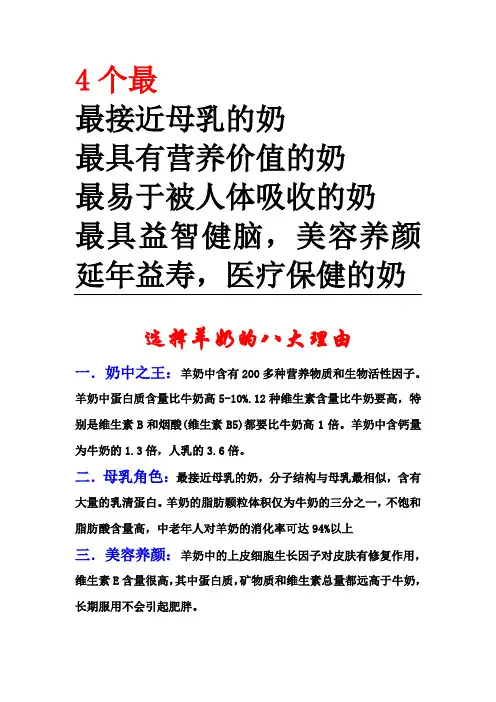 4 个最

最接近母乳的奶

最具有营养价值的奶

最易于被人体吸收的奶

最具益智健脑，美容养颜

延年益寿，医疗保健的奶

选择羊奶的八大理由

一．奶中之王：羊奶中含有 200 多种营养物质和生物活性因子。羊奶中蛋白质含量比牛奶高 5-10%.12 种维生素含量比牛奶要高，特别是维生素 B 和烟酸(维生素 B5)都要比牛奶高 1 倍。羊奶中含钙量为牛奶的 1.3 倍，人乳的 3.6 倍。

二．母乳角色：最接近母乳的奶，分子结构与母乳最相似，含有大量的乳清蛋白。羊奶的脂肪颗粒体积仅为牛奶的三分之一，不饱和脂肪酸含量高，中老年人对羊奶的消化率可达 94%以上

三．美容养颜：羊奶中的上皮细胞生长因子对皮肤有修复作用，维生素 E 含量很高，其中蛋白质，矿物质和维生素总量都远高于牛奶，长期服用不会引起肥胖。